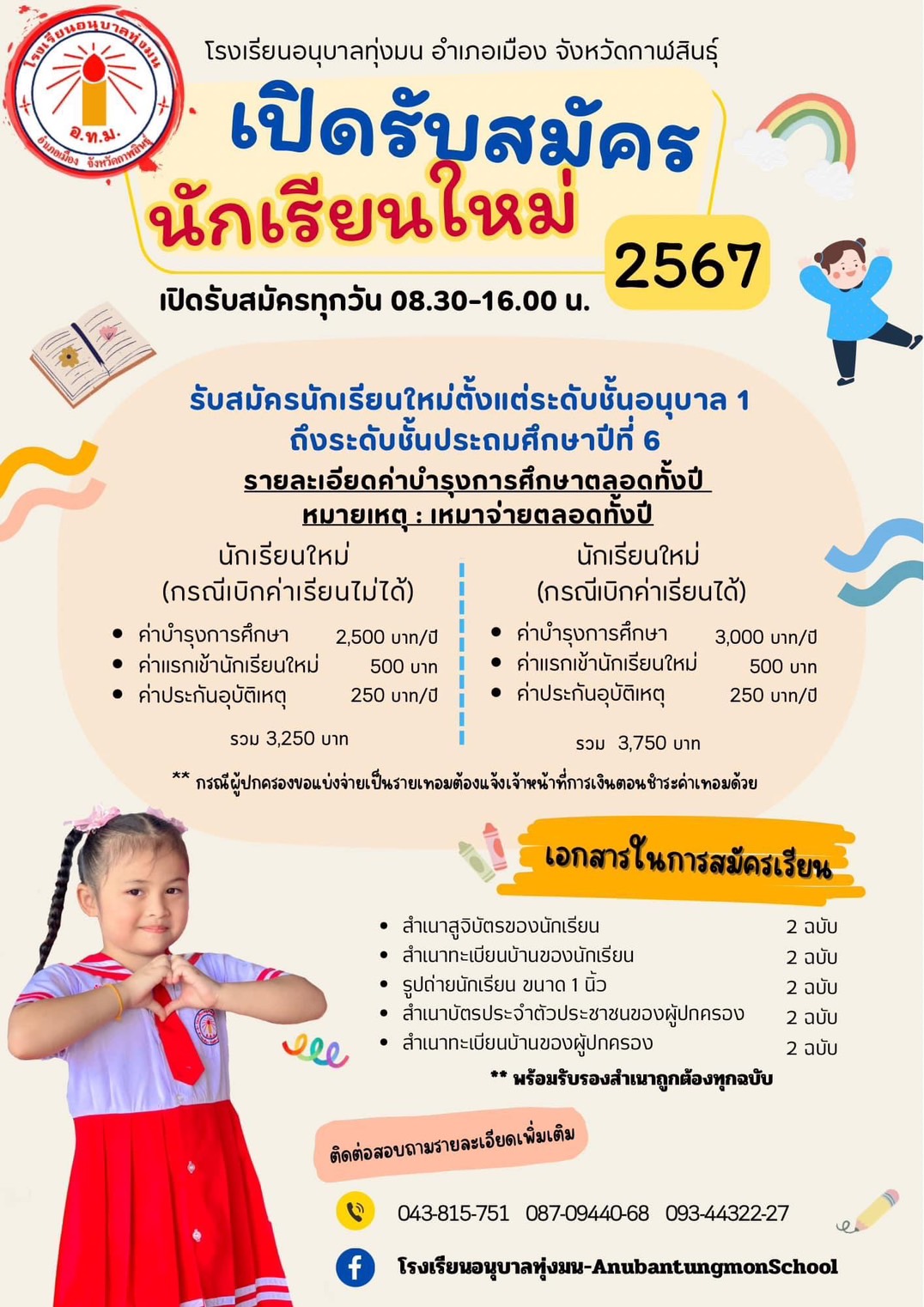 โรงเรียนอนุบาลทุ่งมน
อ.ท.ม.
อำเภอเมือง จังหวัดกาฬสินธุ์

โรงเรียนอนุบาลทุ่งมน อำเภอเมือง จังหวัดกาฬสินธุ์

เปิดรับสมัคร
นักเรียนใหม่
2567

เปิดรับสมัครทุกวัน 08.30-16.00 น.

รับสมัครนักเรียนใหม่ตั้งแต่ระดับชั้นอนุบาล 1
ถึงระดับชั้นประถมศึกษาปีที่ 6
รายละเอียดค่าบำรุงการศึกษาตลอดทั้งปี
หมายเหตุ : เหมาจ่ายตลอดทั้งปี

นักเรียนใหม่
(กรณีเบิกค่าเรียนไม่ได้)
• ค่าบำรุงการศึกษา 2,500 บาท/ปี
• ค่าแรกเข้านักเรียนใหม่ 500 บาท
• ค่าประกันอุบัติเหตุ 250 บาท/ปี
รวม 3,250 บาท

นักเรียนใหม่
(กรณีเบิกค่าเรียนได้)
• ค่าบำรุงการศึกษา 3,000 บาท/ปี
• ค่าแรกเข้านักเรียนใหม่ 500 บาท
• ค่าประกันอุบัติเหตุ 250 บาท/ปี
รวม 3,750 บาท

** กรณีผู้ปกครองขอแบ่งจ่ายเป็นรายเทอมต้องแจ้งเจ้าหน้าที่การเงินตอนชำระค่าเทอมด้วย

เอกสารในการสมัครเรียน
• สำเนาสูจิบัตรของนักเรียน 2 ฉบับ
• สำเนาทะเบียนบ้านของนักเรียน 2 ฉบับ
• รูปถ่ายนักเรียน ขนาด 1 นิ้ว 2 ฉบับ
• สำเนาบัตรประจำตัวประชาชนของผู้ปกครอง 2 ฉบับ
• สำเนาทะเบียนบ้านของผู้ปกครอง 2 ฉบับ
** พร้อมรับรองสำเนาถูกต้องทุกฉบับ

ติดต่อสอบถามรายละเอียดเพิ่มเติม

043-815-751 087-09440-68 093-44322-27

โรงเรียนอนุบาลทุ่งมน-AnubantungmonSchool